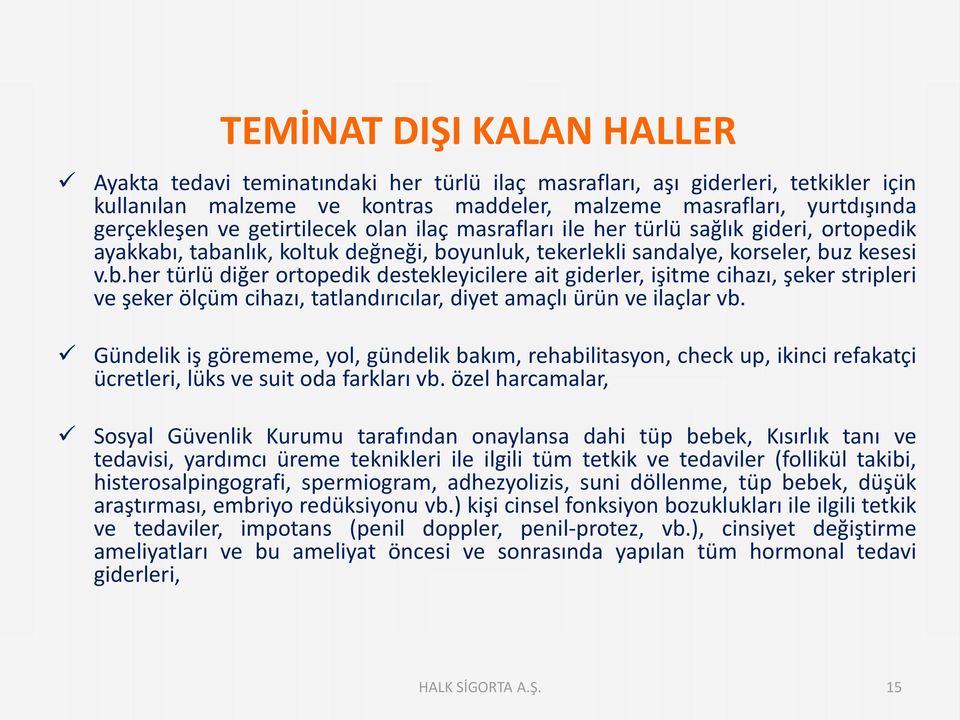 TEMİNAT DIŞI KALAN HALLER

✓ Ayakta tedavi teminatındaki her türlü ilaç masrafları, aşı giderleri, tetkikler için kullanılan malzeme ve kontras maddeler, malzeme masrafları, yurtdışında gerçekleşen ve getirtilecek olan ilaç masrafları ile her türlü sağlık gideri, ortopedik ayakkabı, tabanlık, koltuk değneği, boyunluk, tekerlekli sandalye, korseler, buz kesesi v.b.her türlü diğer ortopedik destekleyicilere ait giderler, işitme cihazı, şeker stripleri ve şeker ölçüm cihazı, tatlandırıcılar, diyet amaçlı ürün ve ilaçlar vb.

✓ Gündelik iş görememe, yol, gündelik bakım, rehabilitasyon, check up, ikinci refakatçi ücretleri, lüks ve suit oda farkları vb. özel harcamalar,

✓ Sosyal Güvenlik Kurumu tarafından onaylansa dahi tüp bebek, Kısırlık tanı ve tedavisi, yardımcı üreme teknikleri ile ilgili tüm tetkik ve tedaviler (follikül takibi, histerosalpingografi, spermiogram, adhezyolizis, suni döllenme, tüp bebek, düşük araştırması, embriyo redüksiyonu vb.) kişi cinsel fonksiyon bozuklukları ile ilgili tetkik ve tedaviler, impotans (penil doppler, penil-protez, vb.), cinsiyet değiştirme ameliyatları ve bu ameliyat öncesi ve sonrasında yapılan tüm hormonal tedavi giderleri,

HALK SİGORTA A.Ş.

15